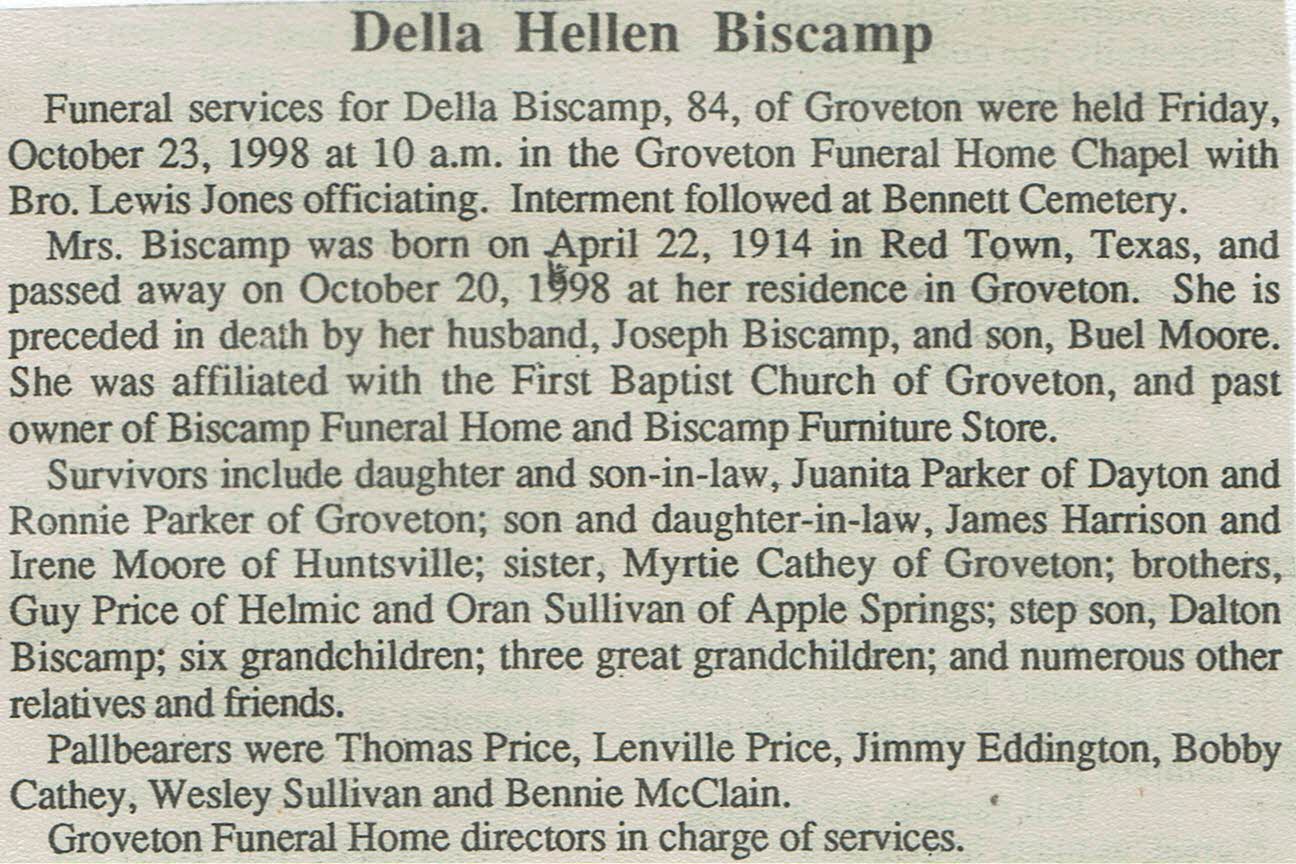 Della Hellen Biscamp

Funeral services for Della Biscamp, 84, of Groveton were held Friday, October 23, 1998 at 10 a.m. in the Groveton Funeral Home Chapel with Bro. Lewis Jones officiating. Interment followed at Bennett Cemetery.

Mrs. Biscamp was born on April 22, 1914 in Red Town, Texas, and passed away on October 20, 1998 at her residence in Groveton. She is preceded in death by her husband, Joseph Biscamp, and son, Buel Moore. She was affiliated with the First Baptist Church of Groveton, and past owner of Biscamp Funeral Home and Biscamp Furniture Store.

Survivors include daughter and son-in-law, Juanita Parker of Dayton and Ronnie Parker of Groveton; son and daughter-in-law, James Harrison and Irene Moore of Huntsville; sister, Myrtie Cathey of Groveton; brothers, Guy Price of Helmic and Oran Sullivan of Apple Springs; step son, Dalton Biscamp; six grandchildren; three great grandchildren; and numerous other relatives and friends.

Pallbearers were Thomas Price, Lenville Price, Jimmy Eddington, Bobby Cathey, Wesley Sullivan and Bennie McClain.

Groveton Funeral Home directors in charge of services.